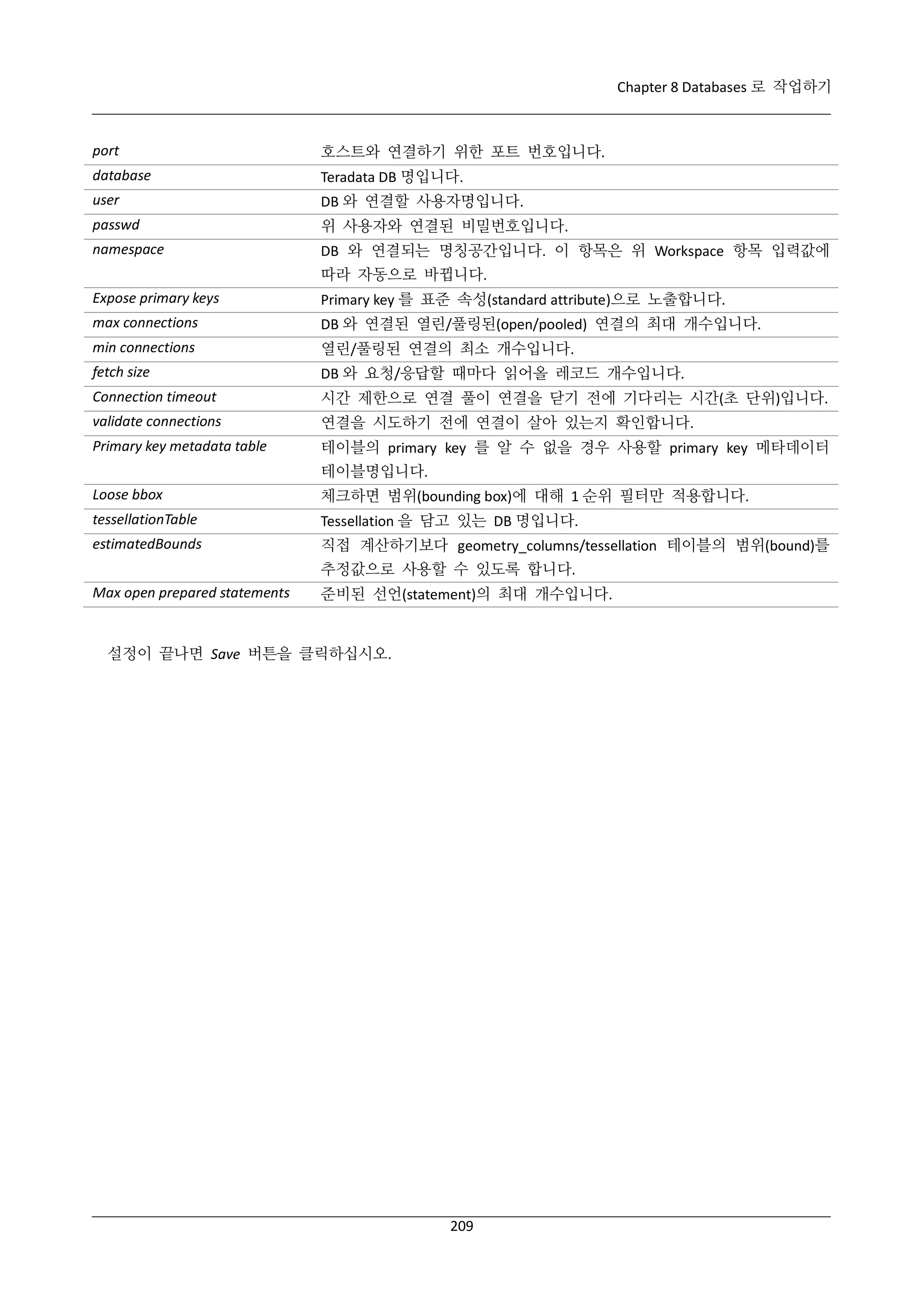 Chapter 8 Databases 로 작업하기

| | |
|---|---|
| port | 호스트와 연결하기 위한 포트 번호입니다. |
| database | Teradata DB 명입니다. |
| user | DB 와 연결할 사용자명입니다. |
| passwd | 위 사용자와 연결된 비밀번호입니다. |
| namespace | DB 와 연결되는 명칭공간입니다. 이 항목은 위 Workspace 항목 입력값에 따라 자동으로 바뀝니다. |
| Expose primary keys | Primary key 를 표준 속성(standard attribute)으로 노출합니다. |
| max connections | DB 와 연결된 열린/풀링된(open/pooled) 연결의 최대 개수입니다. |
| min connections | 열린/풀링된 연결의 최소 개수입니다. |
| fetch size | DB 와 요청/응답할 때마다 읽어올 레코드 개수입니다. |
| Connection timeout | 시간 제한으로 연결 풀이 연결을 닫기 전에 기다리는 시간(초 단위)입니다. |
| validate connections | 연결을 시도하기 전에 연결이 살아 있는지 확인합니다. |
| Primary key metadata table | 테이블의 primary key 를 알 수 없을 경우 사용할 primary key 메타데이터 테이블명입니다. |
| Loose bbox | 체크하면 범위(bounding box)에 대해 1 순위 필터만 적용합니다. |
| tessellationTable | Tessellation 을 담고 있는 DB 명입니다. |
| estimatedBounds | 직접 계산하기보다 geometry_columns/tessellation 테이블의 범위(bound)를 추정값으로 사용할 수 있도록 합니다. |
| Max open prepared statements | 준비된 선언(statement)의 최대 개수입니다. |

설정이 끝나면 Save 버튼을 클릭하십시오.

209